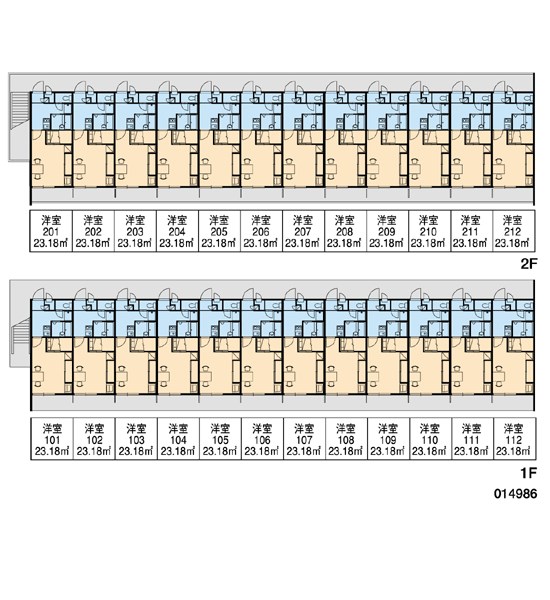 | 洋室 201 23.18㎡ | 洋室 202 23.18㎡ | 洋室 203 23.18㎡ | 洋室 204 23.18㎡ | 洋室 205 23.18㎡ | 洋室 206 23.18㎡ | 洋室 207 23.18㎡ | 洋室 208 23.18㎡ | 洋室 209 23.18㎡ | 洋室 210 23.18㎡ | 洋室 211 23.18㎡ | 洋室 212 23.18㎡ |
|---|---|---|---|---|---|---|---|---|---|---|---|

2F

| 洋室 101 23.18㎡ | 洋室 102 23.18㎡ | 洋室 103 23.18㎡ | 洋室 104 23.18㎡ | 洋室 105 23.18㎡ | 洋室 106 23.18㎡ | 洋室 107 23.18㎡ | 洋室 108 23.18㎡ | 洋室 109 23.18㎡ | 洋室 110 23.18㎡ | 洋室 111 23.18㎡ | 洋室 112 23.18㎡ |
|---|---|---|---|---|---|---|---|---|---|---|---|

1F

014986